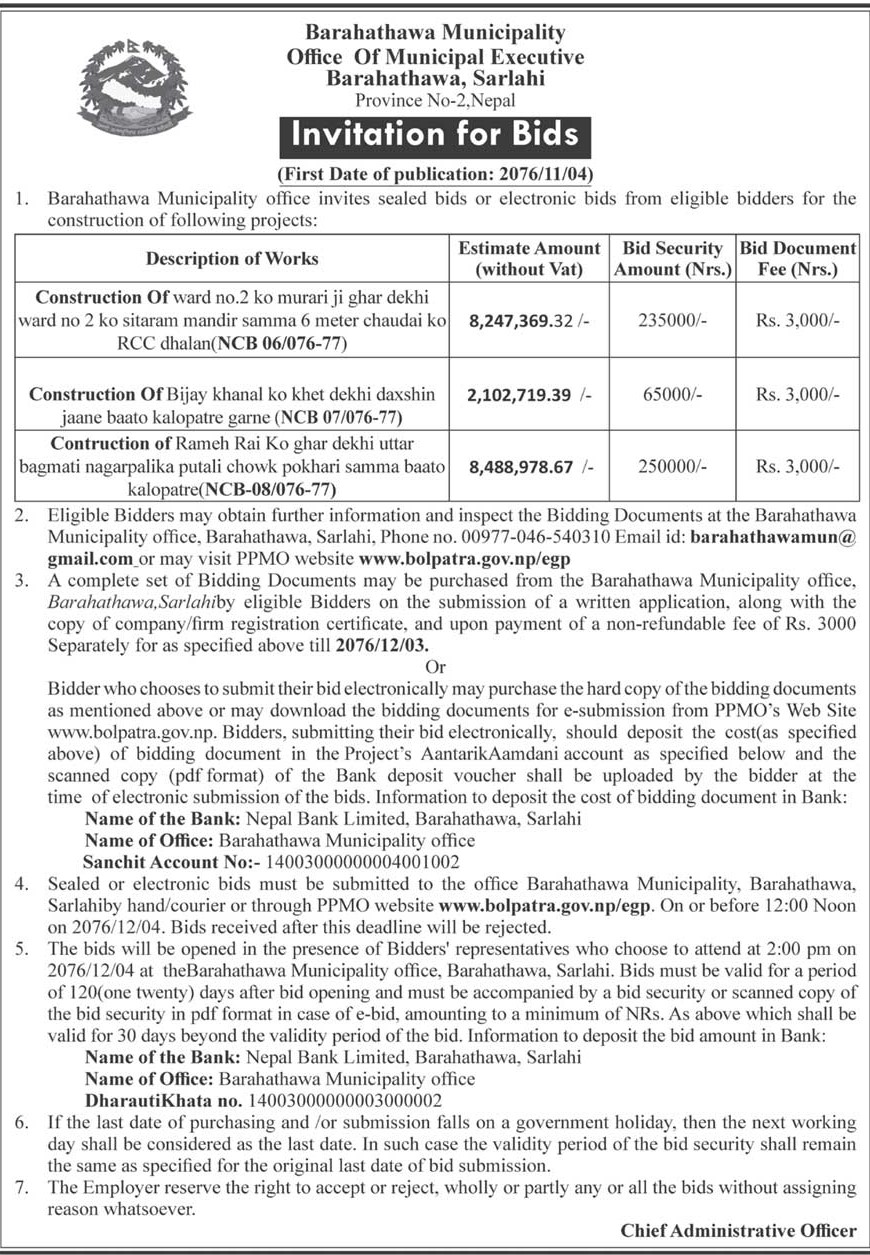 Barahathawa Municipality
Office Of Municipal Executive
Barahathawa, Sarlahi
Province No-2,Nepal

Invitation for Bids

(First Date of publication: 2076/11/04)

1. Barahathawa Municipality office invites sealed bids or electronic bids from eligible bidders for the construction of following projects:

| Description of Works | Estimate Amount (without Vat) | Bid Security Amount (Nrs.) | Bid Document Fee (Nrs.) |
|---|---|---|---|
| Construction Of ward no.2 ko murari ji ghar dekhi ward no 2 ko sitaram mandir samma 6 meter chaudai ko RCC dhalan(NCB 06/076-77) | 8,247,369.32 /- | 235000/- | Rs. 3,000/- |
| Construction Of Bijay khanal ko khet dekhi daxshin jaane baato kalopatre garne (NCB 07/076-77) | 2,102,719.39 /- | 65000/- | Rs. 3,000/- |
| Contruction of Rameh Rai Ko ghar dekhi uttar bagmati nagarpalika putali chowk pokhari samma baato kalopatre(NCB-08/076-77) | 8,488,978.67 /- | 250000/- | Rs. 3,000/- |

2. Eligible Bidders may obtain further information and inspect the Bidding Documents at the Barahathawa Municipality office, Barahathawa, Sarlahi, Phone no. 00977-046-540310 Email id: barahathawamun@gmail.com or may visit PPMO website www.bolpatra.gov.np/egp

3. A complete set of Bidding Documents may be purchased from the Barahathawa Municipality office, Barahathawa,Sarlahiby eligible Bidders on the submission of a written application, along with the copy of company/firm registration certificate, and upon payment of a non-refundable fee of Rs. 3000 Separately for as specified above till 2076/12/03.

Or

Bidder who chooses to submit their bid electronically may purchase the hard copy of the bidding documents as mentioned above or may download the bidding documents for e-submission from PPMO's Web Site www.bolpatra.gov.np. Bidders, submitting their bid electronically, should deposit the cost(as specified above) of bidding document in the Project's AantarikAamdani account as specified below and the scanned copy (pdf format) of the Bank deposit voucher shall be uploaded by the bidder at the time of electronic submission of the bids. Information to deposit the cost of bidding document in Bank:
Name of the Bank: Nepal Bank Limited, Barahathawa, Sarlahi
Name of Office: Barahathawa Municipality office
Sanchit Account No:- 14003000000004001002

4. Sealed or electronic bids must be submitted to the office Barahathawa Municipality, Barahathawa, Sarlahiby hand/courier or through PPMO website www.bolpatra.gov.np/egp. On or before 12:00 Noon on 2076/12/04. Bids received after this deadline will be rejected.

5. The bids will be opened in the presence of Bidders' representatives who choose to attend at 2:00 pm on 2076/12/04 at theBarahathawa Municipality office, Barahathawa, Sarlahi. Bids must be valid for a period of 120(one twenty) days after bid opening and must be accompanied by a bid security or scanned copy of the bid security in pdf format in case of e-bid, amounting to a minimum of NRs. As above which shall be valid for 30 days beyond the validity period of the bid. Information to deposit the bid amount in Bank:
Name of the Bank: Nepal Bank Limited, Barahathawa, Sarlahi
Name of Office: Barahathawa Municipality office
DharautiKhata no. 14003000000003000002

6. If the last date of purchasing and /or submission falls on a government holiday, then the next working day shall be considered as the last date. In such case the validity period of the bid security shall remain the same as specified for the original last date of bid submission.

7. The Employer reserve the right to accept or reject, wholly or partly any or all the bids without assigning reason whatsoever.

Chief Administrative Officer